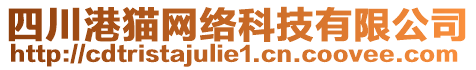 四川港猫网络科技有限公司
http://cdtristajulie1.cn.coovee.com